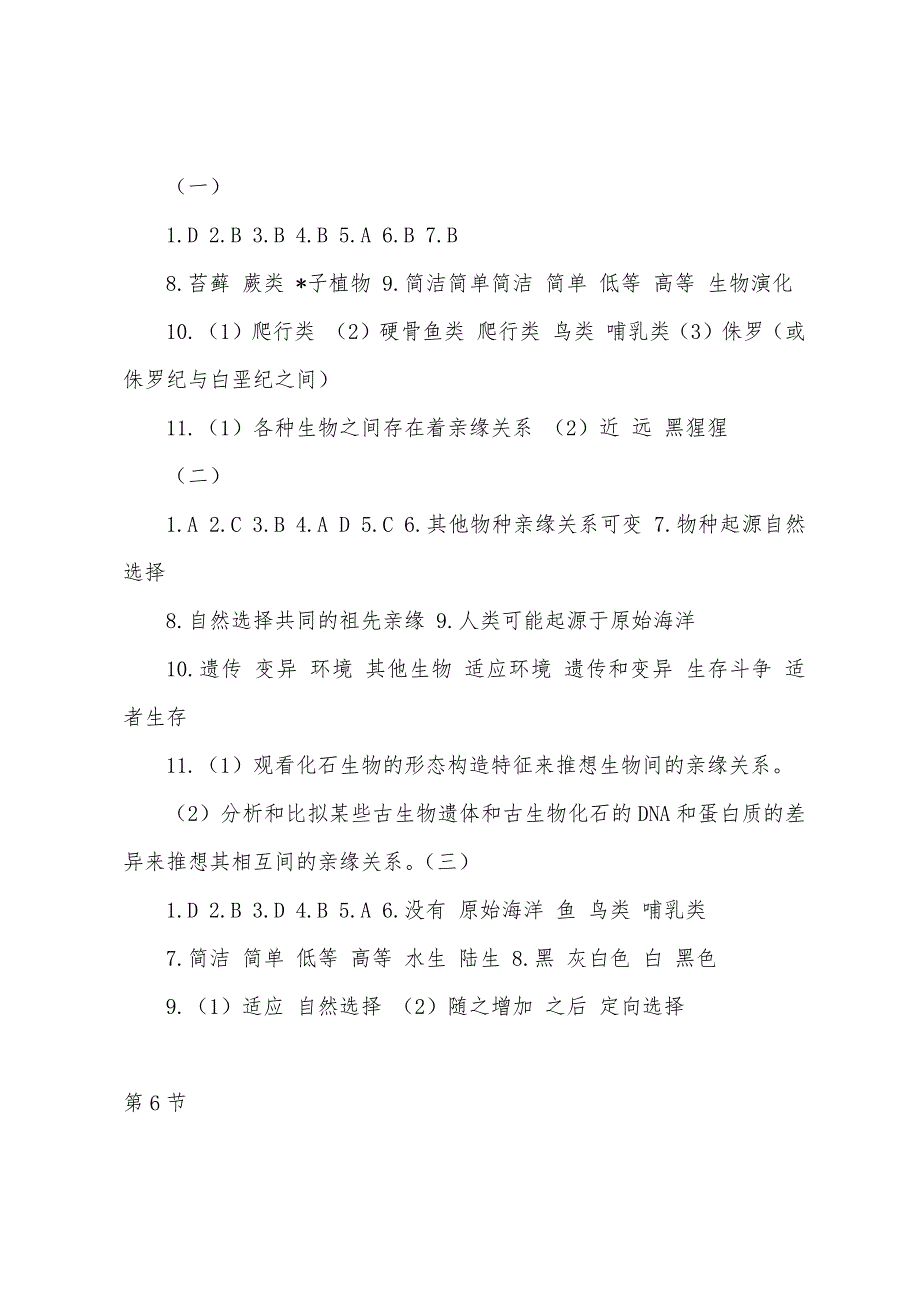 （一）

1.D 2.B 3.B 4.B 5.A 6.B 7.B

8.苔藓 蕨类 *子植物 9.简洁简单简洁 简单 低等 高等 生物演化

10.（1）爬行类 （2）硬骨鱼类 爬行类 鸟类 哺乳类（3）侏罗（或侏罗纪与白垩纪之间）

11.（1）各种生物之间存在着亲缘关系 （2）近 远 黑猩猩

（二）

1.A 2.C 3.B 4.A D 5.C 6.其他物种亲缘关系可变 7.物种起源自然选择

8.自然选择共同的祖先亲缘 9.人类可能起源于原始海洋

10.遗传 变异 环境 其他生物 适应环境 遗传和变异 生存斗争 适者生存

11.（1）观看化石生物的形态构造特征来推想生物间的亲缘关系。

（2）分析和比拟某些古生物遗体和古生物化石的DNA和蛋白质的差异来推想其相互间的亲缘关系。（三）

1.D 2.B 3.D 4.B 5.A 6.没有 原始海洋 鱼 鸟类 哺乳类

7.简洁 简单 低等 高等 水生 陆生 8.黑 灰白色 白 黑色

9.（1）适应 自然选择 （2）随之增加 之后 定向选择

第6节